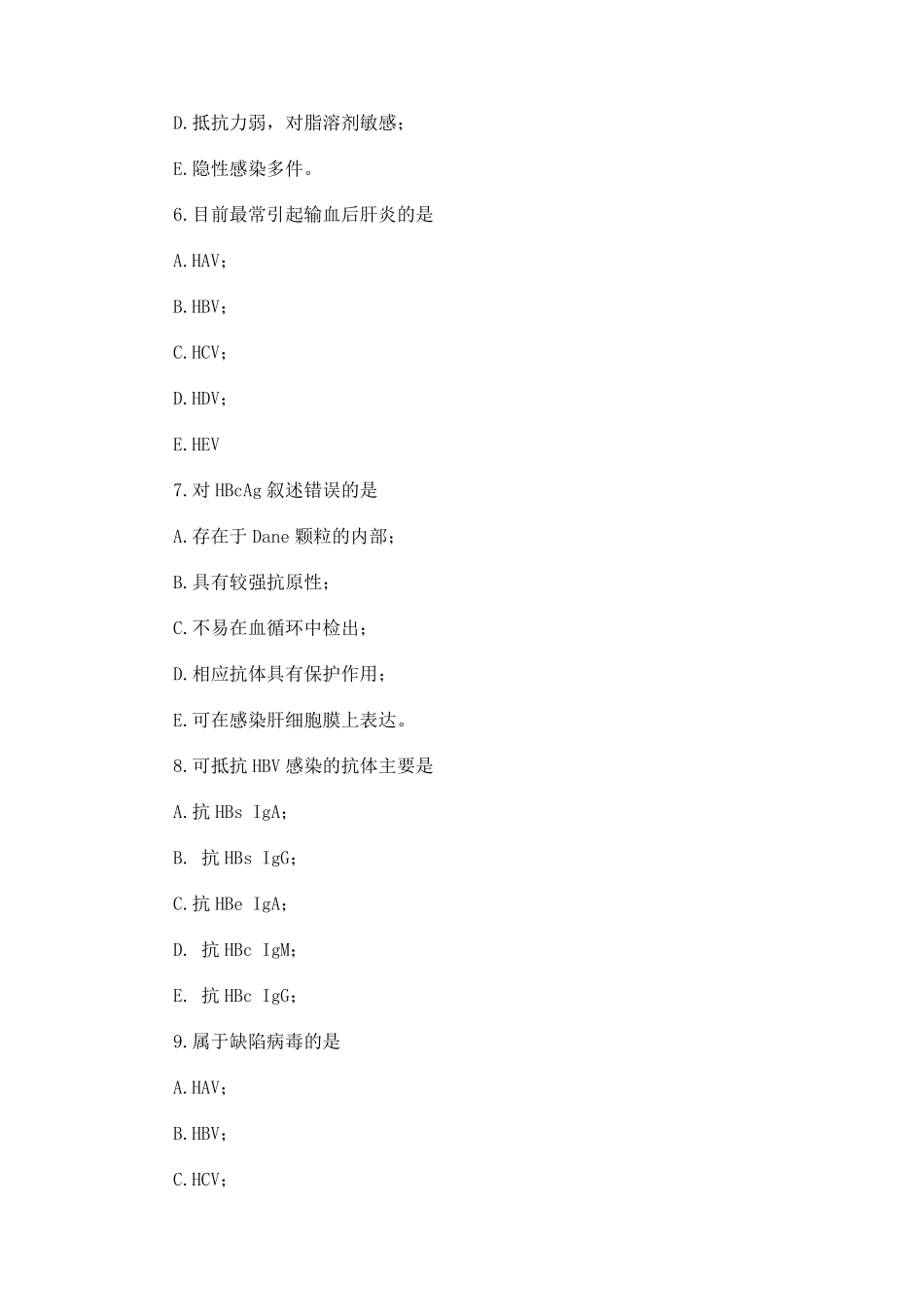 D.抵抗力弱，对脂溶剂敏感；

E.隐性感染多件。

6.目前最常引起输血后肝炎的是

A.HAV；

B.HBV；

C.HCV；

D.HDV；

E.HEV

7.对 HBcAg 叙述错误的是

A.存在于 Dane 颗粒的内部；

B.具有较强抗原性；

C.不易在血循环中检出；

D.相应抗体具有保护作用；

E.可在感染肝细胞膜上表达。

8.可抵抗 HBV 感染的抗体主要是

A.抗 HBs IgA；

B. 抗 HBs IgG；

C.抗 HBe IgA；

D. 抗 HBc IgM；

E. 抗 HBc IgG；

9.属于缺陷病毒的是

A.HAV；

B.HBV；

C.HCV；